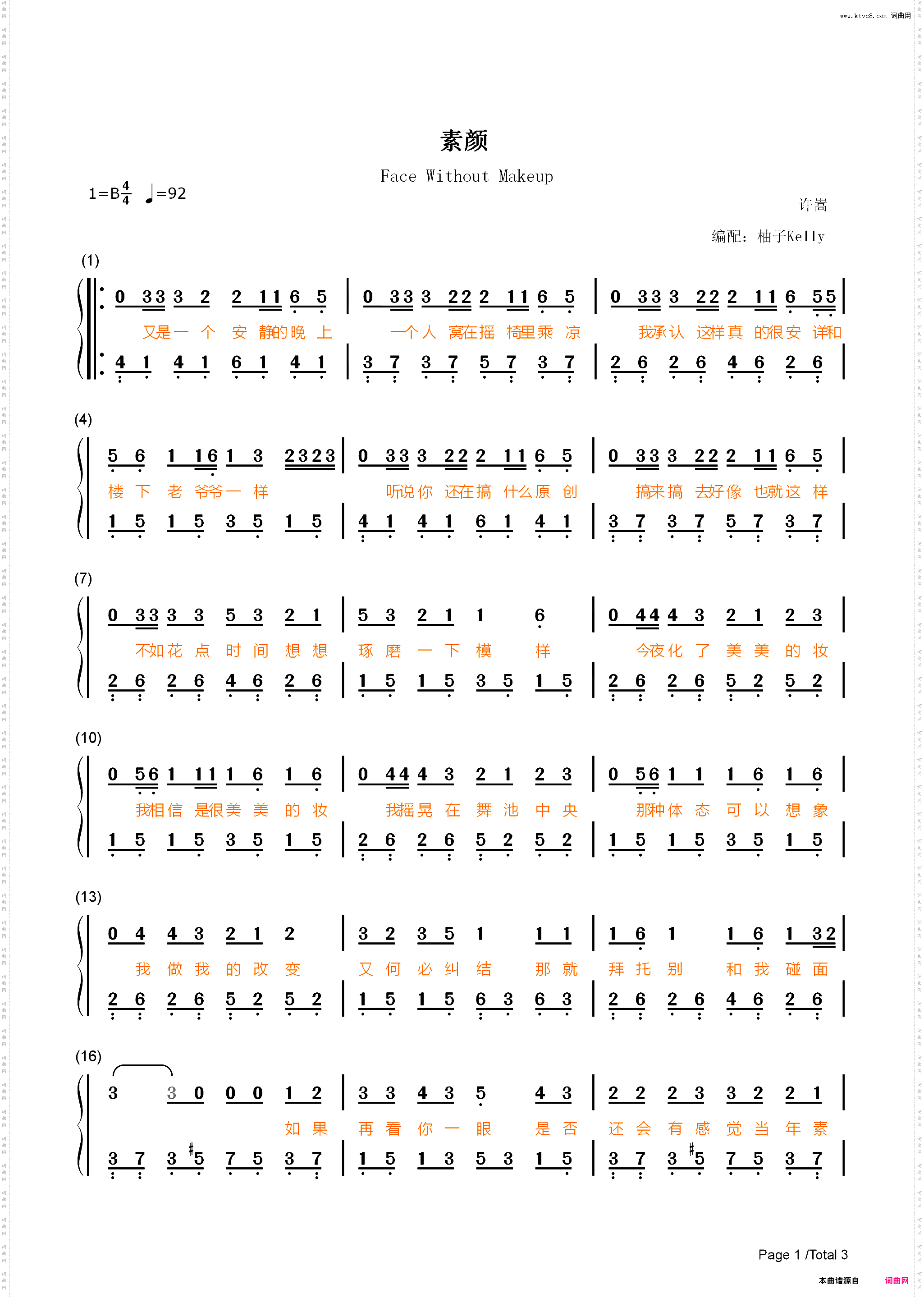 www.ktvc8.com 词曲网

素颜

Face Without Makeup

1=B$\frac{4}{4}$ ♩=92

许嵩

编配：柚子Kelly

(1)

0 33 3 2 2 11 6 5 | 0 33 3 22 2 11 6 5 | 0 33 3 22 2 11 6 55 |

又是一 个 安 静的晚 上 一个人 窝在摇 椅里乘 凉 我承认 这样真 的很安 详和

4 1 4 1 6 1 4 1 | 3 7 3 7 5 7 3 7 | 2 6 2 6 4 6 2 6 |

(4)

5 6 1 16 1 3 2323 | 0 33 3 22 2 11 6 5 | 0 33 3 22 2 11 6 5 |

楼 下 老 爷爷一 样 听说你 还在搞 什么原 创 搞来搞 去好像 也就这 样

1 5 1 5 3 5 1 5 | 4 1 4 1 6 1 4 1 | 3 7 3 7 5 7 3 7 |

(7)

0 33 3 3 5 3 2 1 | 5 3 2 1 1 6 | 0 44 4 3 2 1 2 3 |

不如花 点 时 间 想 想 琢 磨 一 下 模 样 今夜化 了 美 美 的 妆

2 6 2 6 4 6 2 6 | 1 5 1 5 3 5 1 5 | 2 6 2 6 5 2 5 2 |

(10)

0 56 1 11 1 6 1 6 | 0 44 4 3 2 1 2 3 | 0 56 1 1 1 6 1 6 |

我相信 是很美 美 的 妆 我摇晃 在 舞 池 中 央 那种体 态 可 以 想 象

1 5 1 5 3 5 1 5 | 2 6 2 6 5 2 5 2 | 1 5 1 5 3 5 1 5 |

(13)

0 4 4 3 2 1 2 | 3 2 3 5 1 1 1 | 1 6 1 1 6 1 32 |

我 做 我 的 改 变 又 何 必 纠 结 那 就 拜 托 别 和 我 碰 面

2 6 2 6 5 2 5 2 | 1 5 1 5 6 3 6 3 | 2 6 2 6 4 6 2 6 |

(16)

3 3 0 0 0 1 2 | 3 3 4 3 5 4 3 | 2 2 2 3 3 2 2 1 |

如 果 再 看 你 一 眼 是 否 还 会 有 感 觉 当 年 素

3 7 3 #5 7 5 3 7 | 1 5 1 3 5 3 1 5 | 3 7 3 #5 7 5 3 7 |

Page 1 /Total 3

本曲谱源自 词曲网